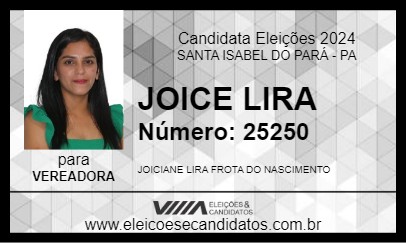 Candidata Eleições 2024
SANTA ISABEL DO PARÁ - PA

JOICE LIRA
Número: 25250

para
VEREADORA

JOICIANE LIRA FROTA DO NASCIMENTO

ELEIÇÕES & CANDIDATOS
www.eleicoesecandidatos.com.br